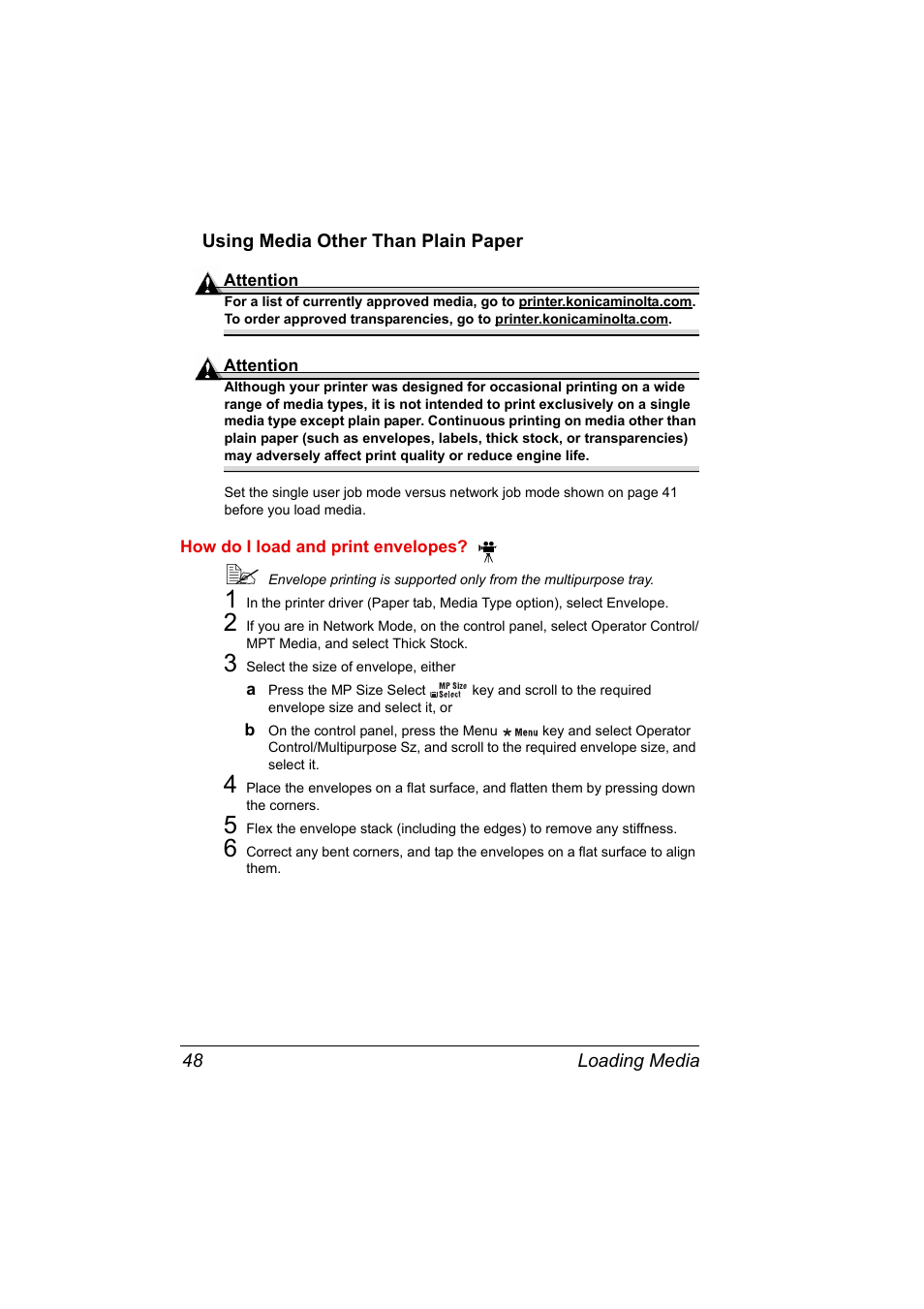 Using Media Other Than Plain Paper

Attention
For a list of currently approved media, go to printer.konicaminolta.com. To order approved transparencies, go to printer.konicaminolta.com.

Attention
Although your printer was designed for occasional printing on a wide range of media types, it is not intended to print exclusively on a single media type except plain paper. Continuous printing on media other than plain paper (such as envelopes, labels, thick stock, or transparencies) may adversely affect print quality or reduce engine life.

Set the single user job mode versus network job mode shown on page 41 before you load media.

How do I load and print envelopes?

Envelope printing is supported only from the multipurpose tray.

1 In the printer driver (Paper tab, Media Type option), select Envelope.

2 If you are in Network Mode, on the control panel, select Operator Control/ MPT Media, and select Thick Stock.

3 Select the size of envelope, either

a Press the MP Size Select MP Size Select key and scroll to the required envelope size and select it, or

b On the control panel, press the Menu Menu key and select Operator Control/Multipurpose Sz, and scroll to the required envelope size, and select it.

4 Place the envelopes on a flat surface, and flatten them by pressing down the corners.

5 Flex the envelope stack (including the edges) to remove any stiffness.

6 Correct any bent corners, and tap the envelopes on a flat surface to align them.

48 Loading Media